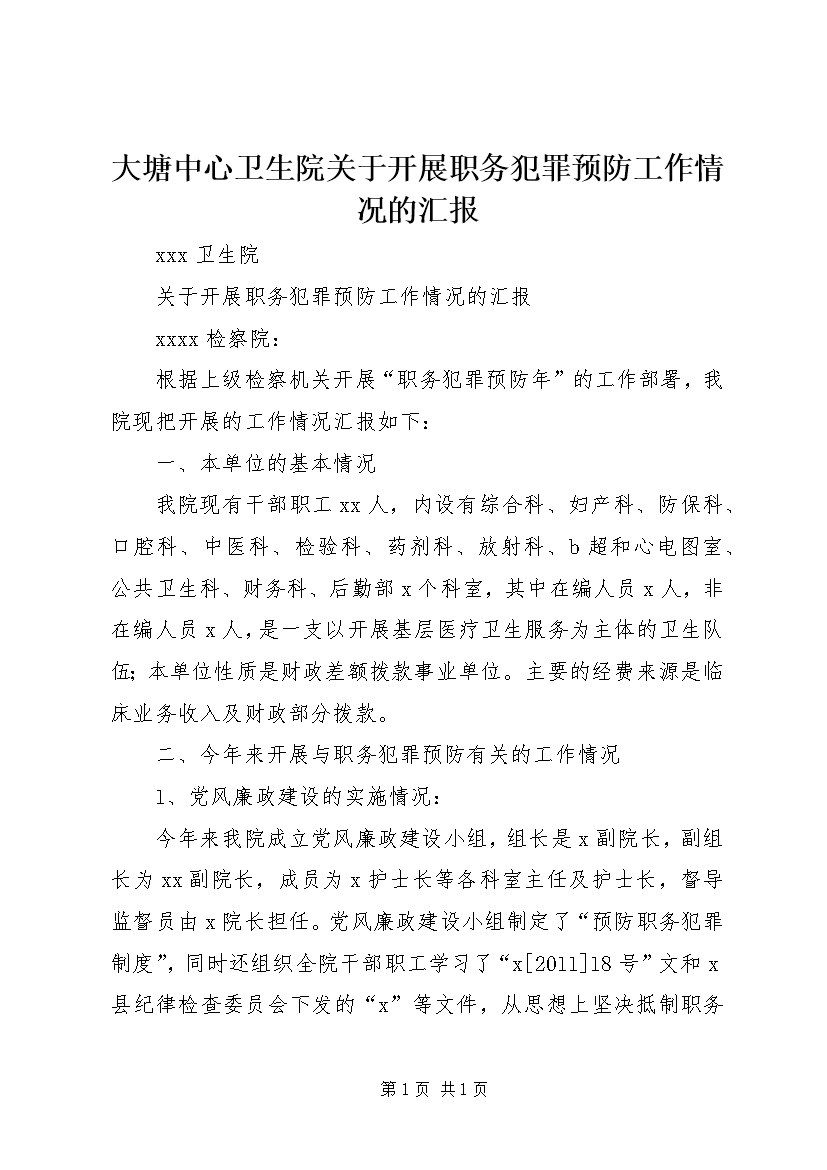 大塘中心卫生院关于开展职务犯罪预防工作情况的汇报

xxx 卫生院

关于开展职务犯罪预防工作情况的汇报

xxxx 检察院：

根据上级检察机关开展“职务犯罪预防年”的工作部署，我院现把开展的工作情况汇报如下：

一、本单位的基本情况

我院现有干部职工 xx 人，内设有综合科、妇产科、防保科、口腔科、中医科、检验科、药剂科、放射科、b 超和心电图室、公共卫生科、财务科、后勤部 x 个科室，其中在编人员 x 人，非在编人员 x 人，是一支以开展基层医疗卫生服务为主体的卫生队伍；本单位性质是财政差额拨款事业单位。主要的经费来源是临床业务收入及财政部分拨款。

二、今年来开展与职务犯罪预防有关的工作情况

1、党风廉政建设的实施情况：

今年来我院成立党风廉政建设小组，组长是 x 副院长，副组长为 xx 副院长，成员为 x 护士长等各科室主任及护士长，督导监督员由 x 院长担任。党风廉政建设小组制定了“预防职务犯罪制度”，同时还组织全院干部职工学习了“x[2011]18 号”文和 x 县纪律检查委员会下发的“x”等文件，从思想上坚决抵制职务

第 1 页 共 1 页